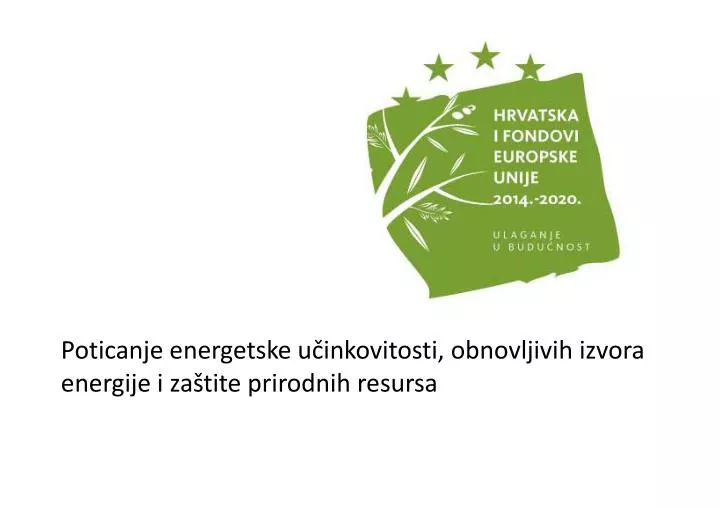 HRVATSKA
I FONDOVI
EUROPSKE
UNIJE
2014.-2020.

ULAGANJE
U BUDUĆNOST

Poticanje energetske učinkovitosti, obnovljivih izvora energije i zaštite prirodnih resursa